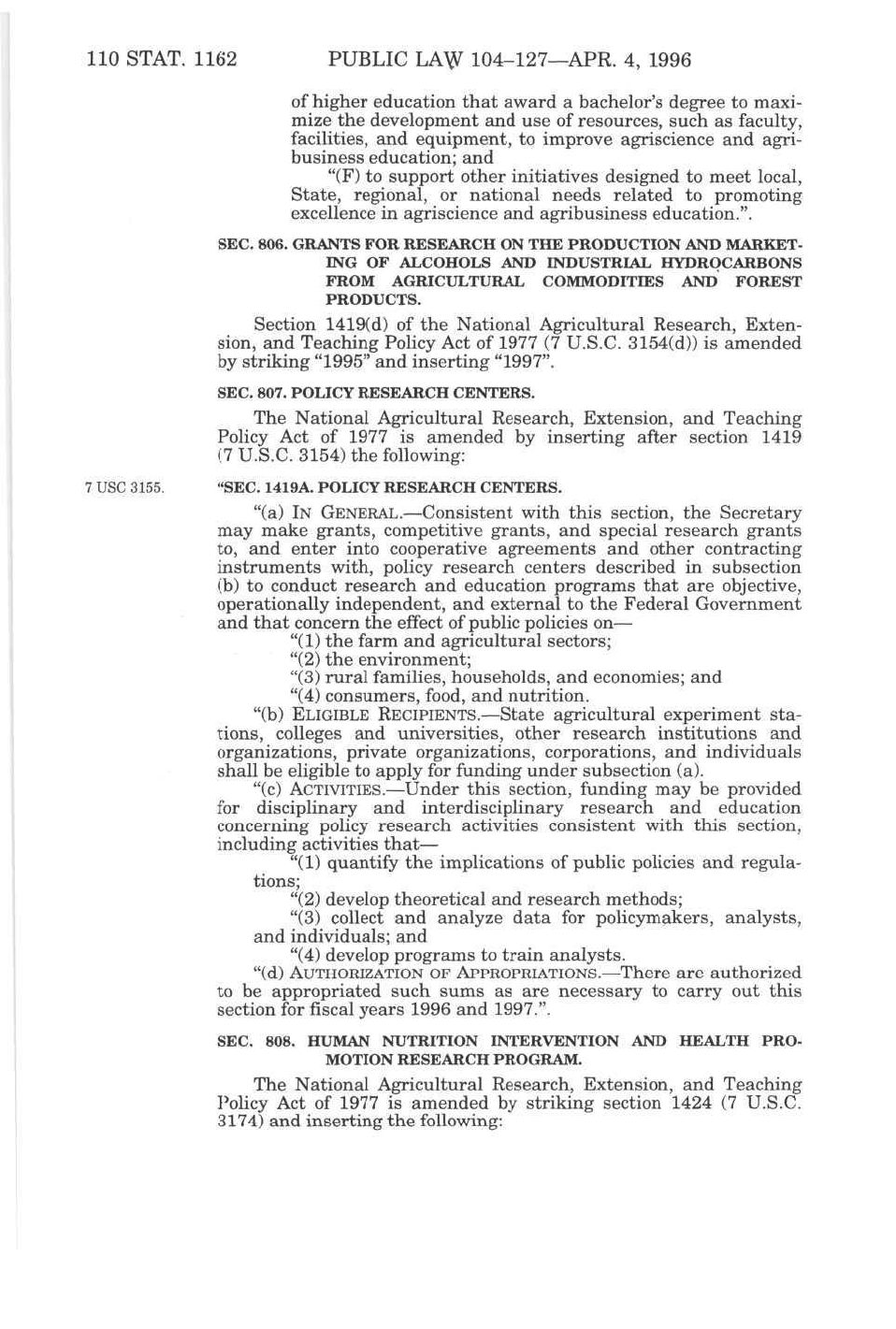 110 STAT. 1162 PUBLIC LAW 104–127—APR. 4, 1996

of higher education that award a bachelor's degree to maximize the development and use of resources, such as faculty, facilities, and equipment, to improve agriscience and agribusiness education; and

"(F) to support other initiatives designed to meet local, State, regional, or national needs related to promoting excellence in agriscience and agribusiness education.".

SEC. 806. GRANTS FOR RESEARCH ON THE PRODUCTION AND MARKETING OF ALCOHOLS AND INDUSTRIAL HYDROCARBONS FROM AGRICULTURAL COMMODITIES AND FOREST PRODUCTS.

Section 1419(d) of the National Agricultural Research, Extension, and Teaching Policy Act of 1977 (7 U.S.C. 3154(d)) is amended by striking "1995" and inserting "1997".

SEC. 807. POLICY RESEARCH CENTERS.

The National Agricultural Research, Extension, and Teaching Policy Act of 1977 is amended by inserting after section 1419 (7 U.S.C. 3154) the following:

7 USC 3155.

"SEC. 1419A. POLICY RESEARCH CENTERS.

"(a) IN GENERAL.—Consistent with this section, the Secretary may make grants, competitive grants, and special research grants to, and enter into cooperative agreements and other contracting instruments with, policy research centers described in subsection (b) to conduct research and education programs that are objective, operationally independent, and external to the Federal Government and that concern the effect of public policies on—

"(1) the farm and agricultural sectors;

"(2) the environment;

"(3) rural families, households, and economies; and

"(4) consumers, food, and nutrition.

"(b) ELIGIBLE RECIPIENTS.—State agricultural experiment stations, colleges and universities, other research institutions and organizations, private organizations, corporations, and individuals shall be eligible to apply for funding under subsection (a).

"(c) ACTIVITIES.—Under this section, funding may be provided for disciplinary and interdisciplinary research and education concerning policy research activities consistent with this section, including activities that—

"(1) quantify the implications of public policies and regulations;

"(2) develop theoretical and research methods;

"(3) collect and analyze data for policymakers, analysts, and individuals; and

"(4) develop programs to train analysts.

"(d) AUTHORIZATION OF APPROPRIATIONS.—There are authorized to be appropriated such sums as are necessary to carry out this section for fiscal years 1996 and 1997.".

SEC. 808. HUMAN NUTRITION INTERVENTION AND HEALTH PROMOTION RESEARCH PROGRAM.

The National Agricultural Research, Extension, and Teaching Policy Act of 1977 is amended by striking section 1424 (7 U.S.C. 3174) and inserting the following: